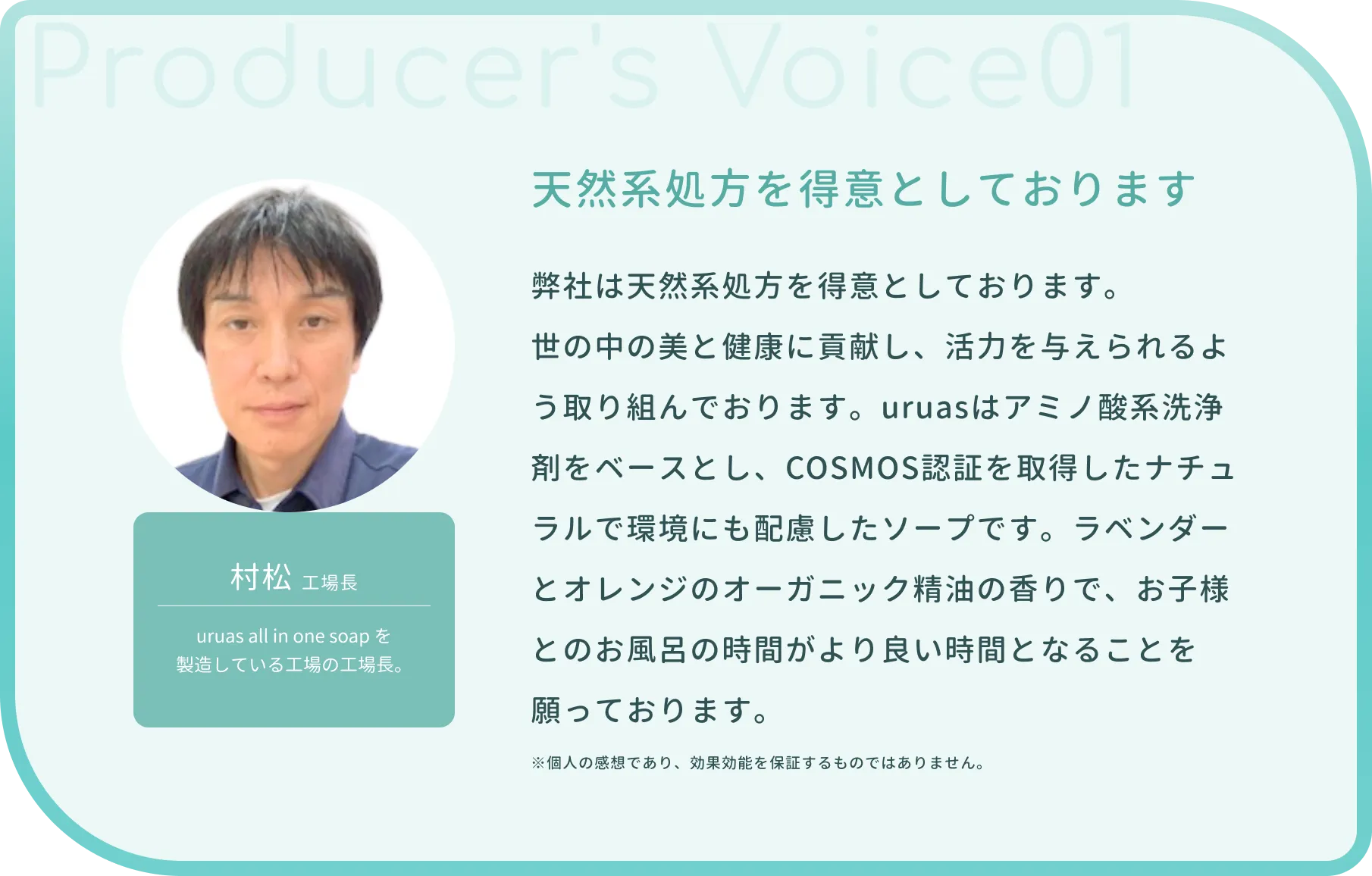 Producer's Voice01

村松 工場長

uruas all in one soap を製造している工場の工場長。

天然系処方を得意としております

弊社は天然系処方を得意としております。世の中の美と健康に貢献し、活力を与えられるよう取り組んでおります。uruasはアミノ酸系洗浄剤をベースとし、COSMOS認証を取得したナチュラルで環境にも配慮したソープです。ラベンダーとオレンジのオーガニック精油の香りで、お子様とのお風呂の時間がより良い時間となることを願っております。

※個人の感想であり、効果効能を保証するものではありません。